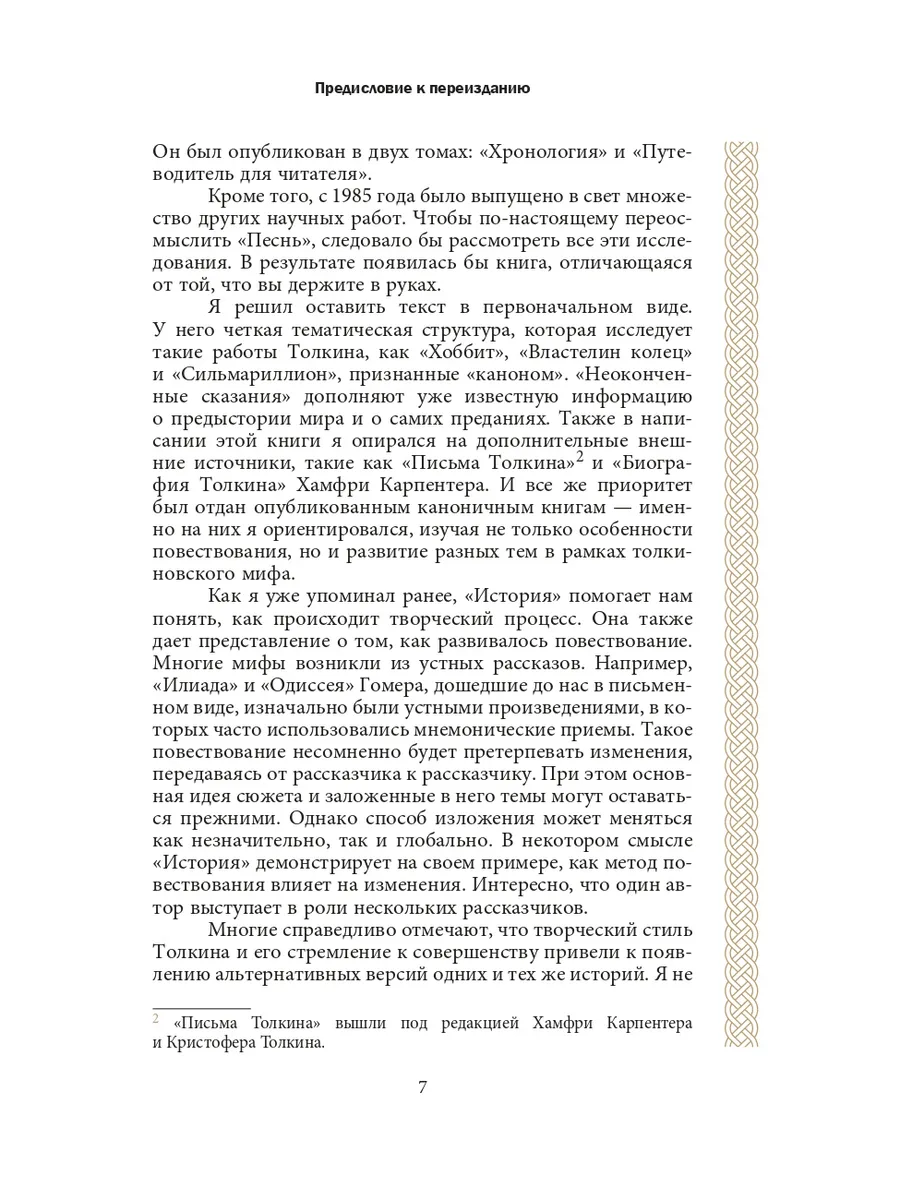 Предисловие к переизданию

Он был опубликован в двух томах: «Хронология» и «Путеводитель для читателя».

Кроме того, с 1985 года было выпущено в свет множество других научных работ. Чтобы по-настоящему переосмыслить «Песнь», следовало бы рассмотреть все эти исследования. В результате появилась бы книга, отличающаяся от той, что вы держите в руках.

Я решил оставить текст в первоначальном виде. У него четкая тематическая структура, которая исследует такие работы Толкина, как «Хоббит», «Властелин колец» и «Сильмариллион», признанные «каноном». «Неоконченные сказания» дополняют уже известную информацию о предыстории мира и о самих преданиях. Также в написании этой книги я опирался на дополнительные внешние источники, такие как «Письма Толкина»$^2$ и «Биография Толкина» Хамфри Карпентера. И все же приоритет был отдан опубликованным каноничным книгам — именно на них я ориентировался, изучая не только особенности повествования, но и развитие разных тем в рамках толкиновского мифа.

Как я уже упоминал ранее, «История» помогает нам понять, как происходит творческий процесс. Она также дает представление о том, как развивалось повествование. Многие мифы возникли из устных рассказов. Например, «Илиада» и «Одиссея» Гомера, дошедшие до нас в письменном виде, изначально были устными произведениями, в которых часто использовались мнемонические приемы. Такое повествование несомненно будет претерпевать изменения, передаваясь от рассказчика к рассказчику. При этом основная идея сюжета и заложенные в него темы могут оставаться прежними. Однако способ изложения может меняться как незначительно, так и глобально. В некотором смысле «История» демонстрирует на своем примере, как метод повествования влияет на изменения. Интересно, что один автор выступает в роли нескольких рассказчиков.

Многие справедливо отмечают, что творческий стиль Толкина и его стремление к совершенству привели к появлению альтернативных версий одних и тех же историй. Я не

$^2$ «Письма Толкина» вышли под редакцией Хамфри Карпентера и Кристофера Толкина.

7